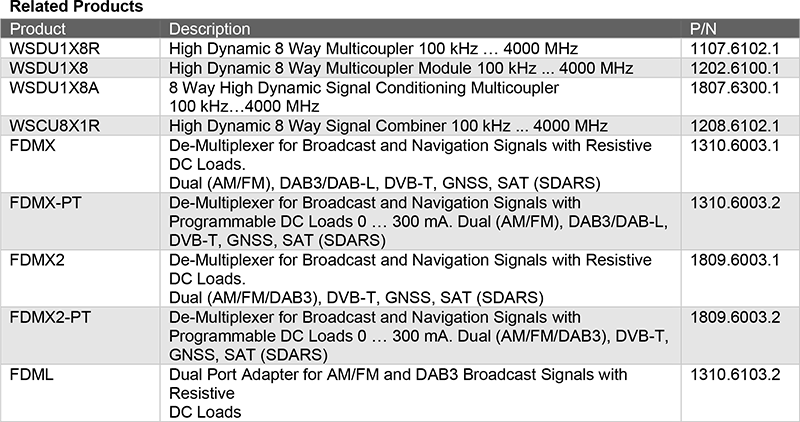 Related Products

| Product | Description | P/N |
|---|---|---|
| WSDU1X8R | High Dynamic 8 Way Multicoupler 100 kHz … 4000 MHz | 1107.6102.1 |
| WSDU1X8 | High Dynamic 8 Way Multicoupler Module 100 kHz ... 4000 MHz | 1202.6100.1 |
| WSDU1X8A | 8 Way High Dynamic Signal Conditioning Multicoupler 100 kHz…4000 MHz | 1807.6300.1 |
| WSCU8X1R | High Dynamic 8 Way Signal Combiner 100 kHz ... 4000 MHz | 1208.6102.1 |
| FDMX | De-Multiplexer for Broadcast and Navigation Signals with Resistive DC Loads. Dual (AM/FM), DAB3/DAB-L, DVB-T, GNSS, SAT (SDARS) | 1310.6003.1 |
| FDMX-PT | De-Multiplexer for Broadcast and Navigation Signals with Programmable DC Loads 0 … 300 mA. Dual (AM/FM), DAB3/DAB-L, DVB-T, GNSS, SAT (SDARS) | 1310.6003.2 |
| FDMX2 | De-Multiplexer for Broadcast and Navigation Signals with Resistive DC Loads. Dual (AM/FM/DAB3), DVB-T, GNSS, SAT (SDARS) | 1809.6003.1 |
| FDMX2-PT | De-Multiplexer for Broadcast and Navigation Signals with Programmable DC Loads 0 … 300 mA. Dual (AM/FM/DAB3), DVB-T, GNSS, SAT (SDARS) | 1809.6003.2 |
| FDML | Dual Port Adapter for AM/FM and DAB3 Broadcast Signals with Resistive DC Loads | 1310.6103.2 |